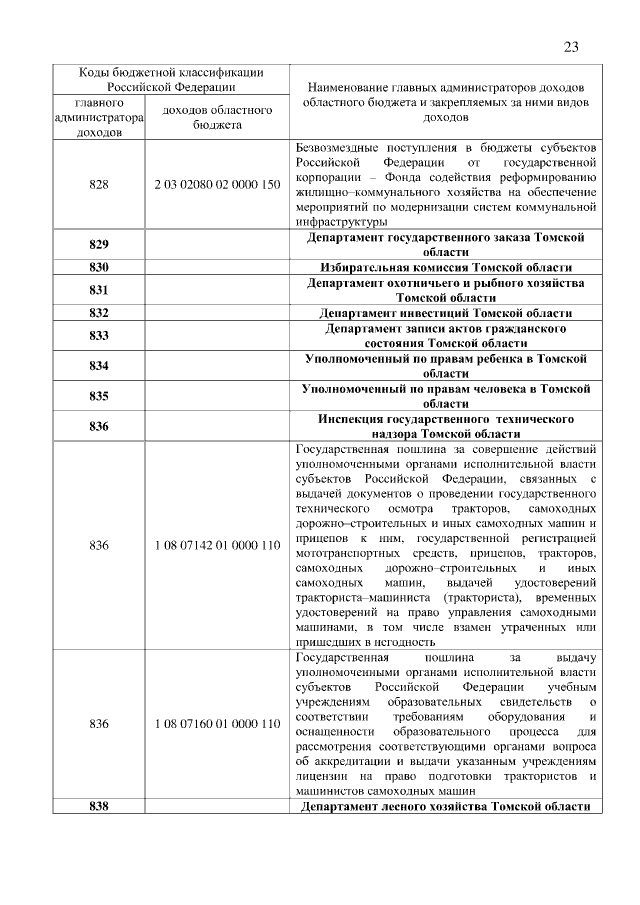 23

| Коды бюджетной классификации Российской Федерации | | Наименование главных администраторов доходов областного бюджета и закрепляемых за ними видов доходов |
|---|---|---|
| главного администратора доходов | доходов областного бюджета | |
| 828 | 2 03 02080 02 0000 150 | Безвозмездные поступления в бюджеты субъектов Российской Федерации от государственной корпорации – Фонда содействия реформированию жилищно–коммунального хозяйства на обеспечение мероприятий по модернизации систем коммунальной инфраструктуры |
| **829** | | **Департамент государственного заказа Томской области** |
| **830** | | **Избирательная комиссия Томской области** |
| **831** | | **Департамент охотничьего и рыбного хозяйства Томской области** |
| **832** | | **Департамент инвестиций Томской области** |
| **833** | | **Департамент записи актов гражданского состояния Томской области** |
| **834** | | **Уполномоченный по правам ребенка в Томской области** |
| **835** | | **Уполномоченный по правам человека в Томской области** |
| **836** | | **Инспекция государственного технического надзора Томской области** |
| 836 | 1 08 07142 01 0000 110 | Государственная пошлина за совершение действий уполномоченными органами исполнительной власти субъектов Российской Федерации, связанных с выдачей документов о проведении государственного технического осмотра тракторов, самоходных дорожно–строительных и иных самоходных машин и прицепов к ним, государственной регистрацией мототранспортных средств, прицепов, тракторов, самоходных дорожно–строительных и иных самоходных машин, выдачей удостоверений тракториста–машиниста (тракториста), временных удостоверений на право управления самоходными машинами, в том числе взамен утраченных или пришедших в негодность |
| 836 | 1 08 07160 01 0000 110 | Государственная пошлина за выдачу уполномоченными органами исполнительной власти субъектов Российской Федерации учебным учреждениям образовательных свидетельств о соответствии требованиям оборудования и оснащенности образовательного процесса для рассмотрения соответствующими органами вопроса об аккредитации и выдачи указанным учреждениям лицензии на право подготовки трактористов и машинистов самоходных машин |
| **838** | | **Департамент лесного хозяйства Томской области** |